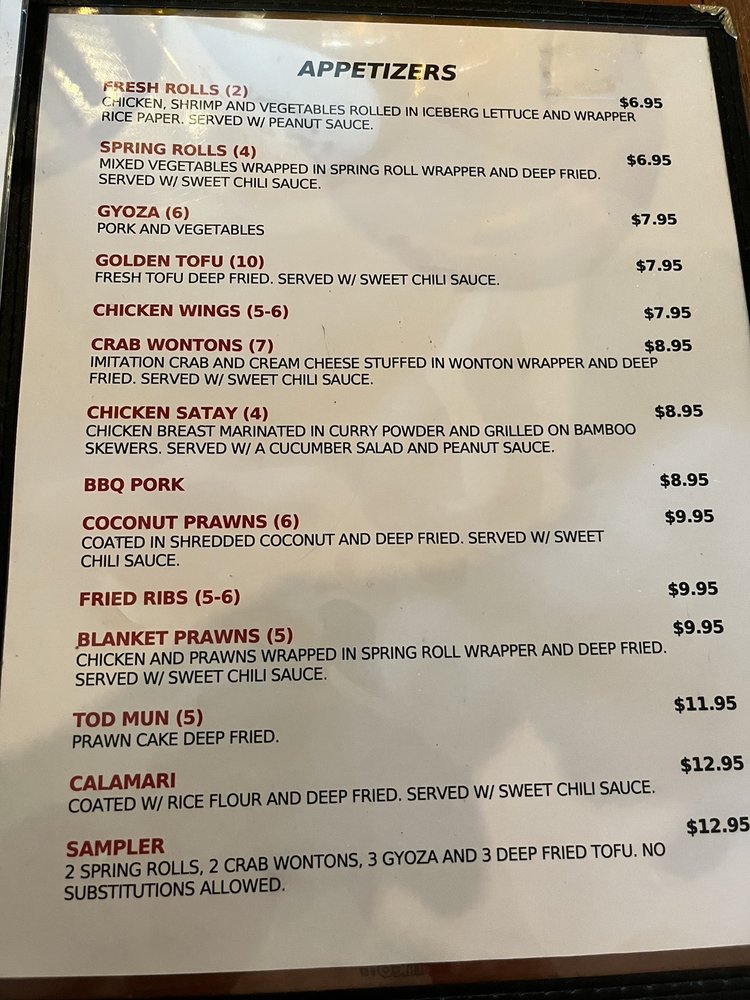 APPETIZERS

FRESH ROLLS (2)
$6.95
CHICKEN, SHRIMP AND VEGETABLES ROLLED IN ICEBERG LETTUCE AND WRAPPER RICE PAPER. SERVED W/ PEANUT SAUCE.

SPRING ROLLS (4)
$6.95
MIXED VEGETABLES WRAPPED IN SPRING ROLL WRAPPER AND DEEP FRIED. SERVED W/ SWEET CHILI SAUCE.

GYOZA (6)
$7.95
PORK AND VEGETABLES

GOLDEN TOFU (10)
$7.95
FRESH TOFU DEEP FRIED. SERVED W/ SWEET CHILI SAUCE.

CHICKEN WINGS (5-6)
$7.95

CRAB WONTONS (7)
$8.95
IMITATION CRAB AND CREAM CHEESE STUFFED IN WONTON WRAPPER AND DEEP FRIED. SERVED W/ SWEET CHILI SAUCE.

CHICKEN SATAY (4)
$8.95
CHICKEN BREAST MARINATED IN CURRY POWDER AND GRILLED ON BAMBOO SKEWERS. SERVED W/ A CUCUMBER SALAD AND PEANUT SAUCE.

BBQ PORK
$8.95

COCONUT PRAWNS (6)
$9.95
COATED IN SHREDDED COCONUT AND DEEP FRIED. SERVED W/ SWEET CHILI SAUCE.

FRIED RIBS (5-6)
$9.95

BLANKET PRAWNS (5)
$9.95
CHICKEN AND PRAWNS WRAPPED IN SPRING ROLL WRAPPER AND DEEP FRIED. SERVED W/ SWEET CHILI SAUCE.

TOD MUN (5)
$11.95
PRAWN CAKE DEEP FRIED.

CALAMARI
$12.95
COATED W/ RICE FLOUR AND DEEP FRIED. SERVED W/ SWEET CHILI SAUCE.

SAMPLER
$12.95
2 SPRING ROLLS, 2 CRAB WONTONS, 3 GYOZA AND 3 DEEP FRIED TOFU. NO SUBSTITUTIONS ALLOWED.